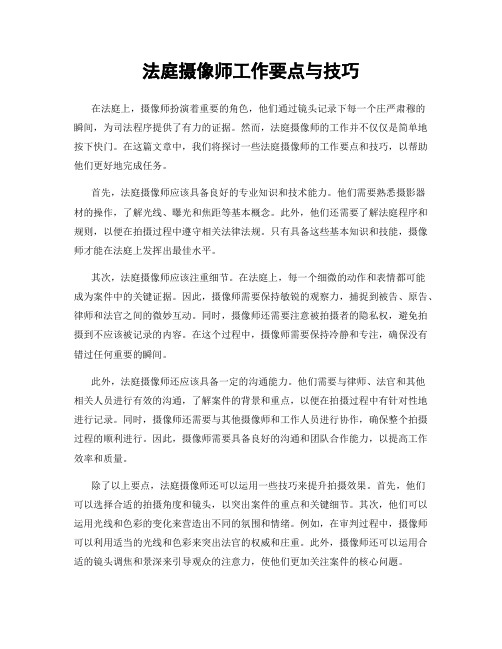 法庭摄像师工作要点与技巧

在法庭上，摄像师扮演着重要的角色，他们通过镜头记录下每一个庄严肃穆的瞬间，为司法程序提供了有力的证据。然而，法庭摄像师的工作并不仅仅是简单地按下快门。在这篇文章中，我们将探讨一些法庭摄像师的工作要点和技巧，以帮助他们更好地完成任务。

首先，法庭摄像师应该具备良好的专业知识和技术能力。他们需要熟悉摄影器材的操作，了解光线、曝光和焦距等基本概念。此外，他们还需要了解法庭程序和规则，以便在拍摄过程中遵守相关法律法规。只有具备这些基本知识和技能，摄像师才能在法庭上发挥出最佳水平。

其次，法庭摄像师应该注重细节。在法庭上，每一个细微的动作和表情都可能成为案件中的关键证据。因此，摄像师需要保持敏锐的观察力，捕捉到被告、原告、律师和法官之间的微妙互动。同时，摄像师还需要注意被拍摄者的隐私权，避免拍摄到不应该被记录的内容。在这个过程中，摄像师需要保持冷静和专注，确保没有错过任何重要的瞬间。

此外，法庭摄像师还应该具备一定的沟通能力。他们需要与律师、法官和其他相关人员进行有效的沟通，了解案件的背景和重点，以便在拍摄过程中有针对性地进行记录。同时，摄像师还需要与其他摄像师和工作人员进行协作，确保整个拍摄过程的顺利进行。因此，摄像师需要具备良好的沟通和团队合作能力，以提高工作效率和质量。

除了以上要点，法庭摄像师还可以运用一些技巧来提升拍摄效果。首先，他们可以选择合适的拍摄角度和镜头，以突出案件的重点和关键细节。其次，他们可以运用光线和色彩的变化来营造出不同的氛围和情绪。例如，在审判过程中，摄像师可以利用适当的光线和色彩来突出法官的权威和庄重。此外，摄像师还可以运用合适的镜头调焦和景深来引导观众的注意力，使他们更加关注案件的核心问题。